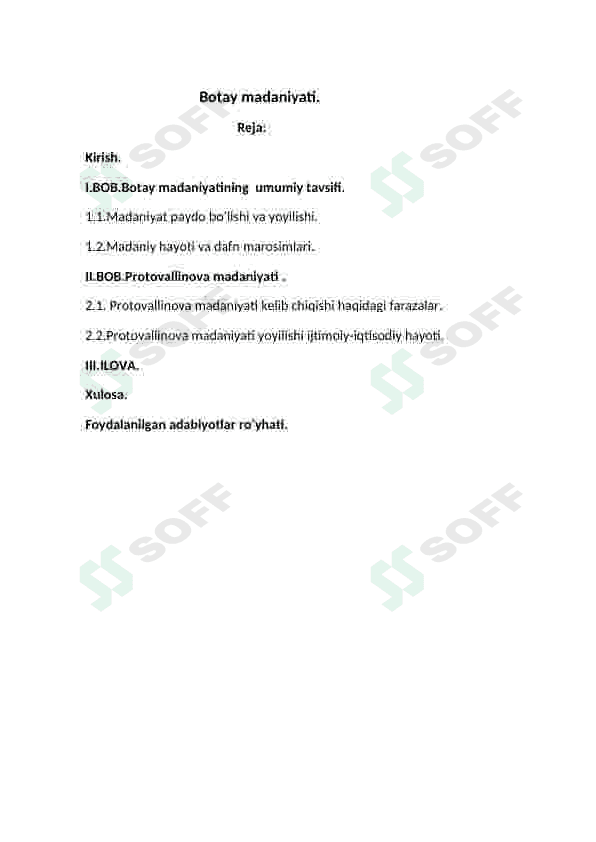 Botay madaniyati.

Reja:

Kirish.

I.BOB.Botay madaniyatining umumiy tavsifi.

1.1.Madaniyat paydo bo'lishi va yoyilishi.

1.2.Madaniy hayoti va dafn marosimlari.

II.BOB.Protovallinova madaniyati .

2.1. Protovallinova madaniyati kelib chiqishi haqidagi farazalar.

2.2.Protovallinova madaniyati yoyilishi ijtimoiy-iqtisodiy hayoti.

III.ILOVA.

Xulosa.

Foydalanilgan adabiyotlar ro'yhati.

SOFF